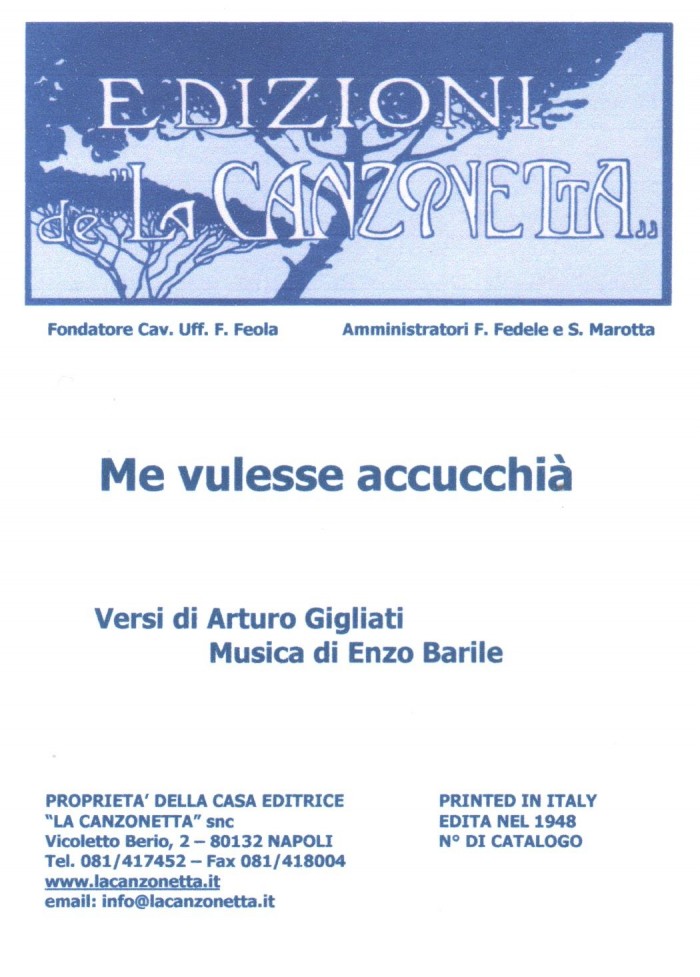 EDIZIONI de "LA CANZONETTA"

Fondatore Cav. Uff. F. Feola

Amministratori F. Fedele e S. Marotta

Me vulesse accucchià

Versi di Arturo Gigliati
Musica di Enzo Barile

PROPRIETA' DELLA CASA EDITRICE
"LA CANZONETTA" snc
Vicoletto Berio, 2 – 80132 NAPOLI
Tel. 081/417452 – Fax 081/418004
www.lacanzonetta.it
email: info@lacanzonetta.it

PRINTED IN ITALY
EDITA NEL 1948
N° DI CATALOGO